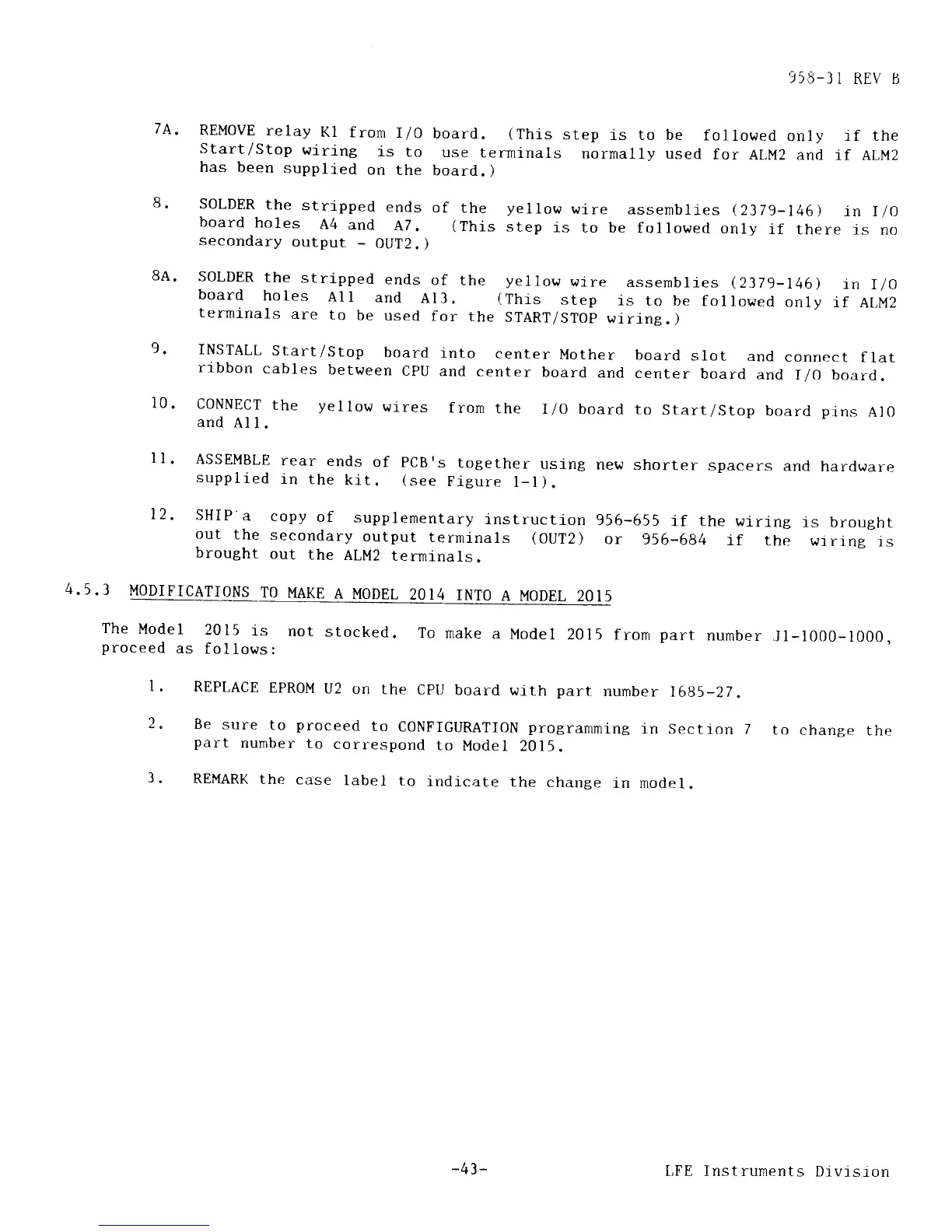 958-31 REV B

7A. REMOVE relay K1 from I/O board. (This step is to be followed only if the Start/Stop wiring is to use terminals normally used for ALM2 and if ALM2 has been supplied on the board.)

8. SOLDER the stripped ends of the yellow wire assemblies (2379-146) in I/O board holes A4 and A7. (This step is to be followed only if there is no secondary output - OUT2.)

8A. SOLDER the stripped ends of the yellow wire assemblies (2379-146) in I/O board holes A11 and A13. (This step is to be followed only if ALM2 terminals are to be used for the START/STOP wiring.)

9. INSTALL Start/Stop board into center Mother board slot and connect flat ribbon cables between CPU and center board and center board and I/O board.

10. CONNECT the yellow wires from the I/O board to Start/Stop board pins A10 and A11.

11. ASSEMBLE rear ends of PCB's together using new shorter spacers and hardware supplied in the kit. (see Figure 1-1).

12. SHIP a copy of supplementary instruction 956-655 if the wiring is brought out the secondary output terminals (OUT2) or 956-684 if the wiring is brought out the ALM2 terminals.

4.5.3 MODIFICATIONS TO MAKE A MODEL 2014 INTO A MODEL 2015

The Model 2015 is not stocked. To make a Model 2015 from part number J1-1000-1000, proceed as follows:

1. REPLACE EPROM U2 on the CPU board with part number 1685-27.

2. Be sure to proceed to CONFIGURATION programming in Section 7 to change the part number to correspond to Model 2015.

3. REMARK the case label to indicate the change in model.

-43-

LFE Instruments Division